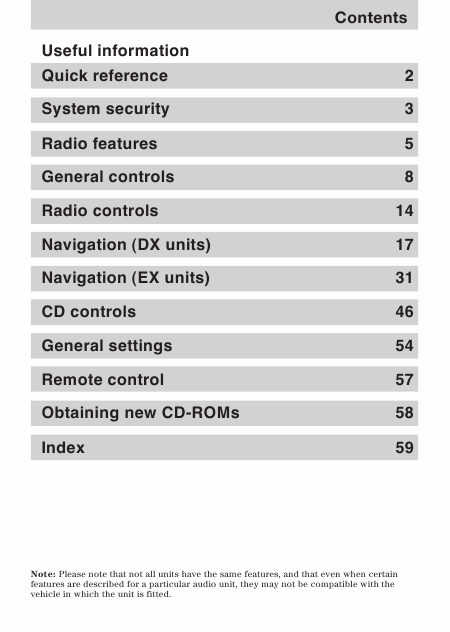 Contents

Useful information

Quick reference 2

System security 3

Radio features 5

General controls 8

Radio controls 14

Navigation (DX units) 17

Navigation (EX units) 31

CD controls 46

General settings 54

Remote control 57

Obtaining new CD-ROMs 58

Index 59

Note: Please note that not all units have the same features, and that even when certain features are described for a particular audio unit, they may not be compatible with the vehicle in which the unit is fitted.